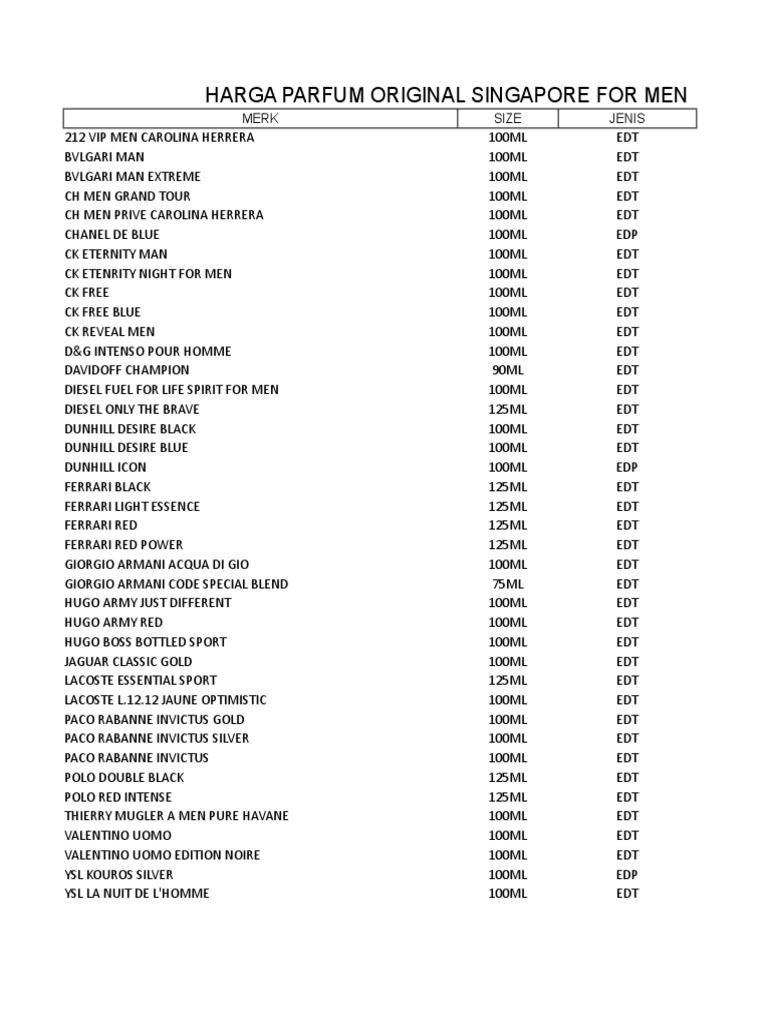 HARGA PARFUM ORIGINAL SINGAPORE FOR MEN

| MERK | SIZE | JENIS |
|---|---|---|
| 212 VIP MEN CAROLINA HERRERA | 100ML | EDT |
| BVLGARI MAN | 100ML | EDT |
| BVLGARI MAN EXTREME | 100ML | EDT |
| CH MEN GRAND TOUR | 100ML | EDT |
| CH MEN PRIVE CAROLINA HERRERA | 100ML | EDT |
| CHANEL DE BLUE | 100ML | EDP |
| CK ETERNITY MAN | 100ML | EDT |
| CK ETENRITY NIGHT FOR MEN | 100ML | EDT |
| CK FREE | 100ML | EDT |
| CK FREE BLUE | 100ML | EDT |
| CK REVEAL MEN | 100ML | EDT |
| D&G INTENSO POUR HOMME | 100ML | EDT |
| DAVIDOFF CHAMPION | 90ML | EDT |
| DIESEL FUEL FOR LIFE SPIRIT FOR MEN | 100ML | EDT |
| DIESEL ONLY THE BRAVE | 125ML | EDT |
| DUNHILL DESIRE BLACK | 100ML | EDT |
| DUNHILL DESIRE BLUE | 100ML | EDT |
| DUNHILL ICON | 100ML | EDP |
| FERRARI BLACK | 125ML | EDT |
| FERRARI LIGHT ESSENCE | 125ML | EDT |
| FERRARI RED | 125ML | EDT |
| FERRARI RED POWER | 125ML | EDT |
| GIORGIO ARMANI ACQUA DI GIO | 100ML | EDT |
| GIORGIO ARMANI CODE SPECIAL BLEND | 75ML | EDT |
| HUGO ARMY JUST DIFFERENT | 100ML | EDT |
| HUGO ARMY RED | 100ML | EDT |
| HUGO BOSS BOTTLED SPORT | 100ML | EDT |
| JAGUAR CLASSIC GOLD | 100ML | EDT |
| LACOSTE ESSENTIAL SPORT | 125ML | EDT |
| LACOSTE L.12.12 JAUNE OPTIMISTIC | 100ML | EDT |
| PACO RABANNE INVICTUS GOLD | 100ML | EDT |
| PACO RABANNE INVICTUS SILVER | 100ML | EDT |
| PACO RABANNE INVICTUS | 100ML | EDT |
| POLO DOUBLE BLACK | 125ML | EDT |
| POLO RED INTENSE | 125ML | EDT |
| THIERRY MUGLER A MEN PURE HAVANE | 100ML | EDT |
| VALENTINO UOMO | 100ML | EDT |
| VALENTINO UOMO EDITION NOIRE | 100ML | EDT |
| YSL KOUROS SILVER | 100ML | EDP |
| YSL LA NUIT DE L'HOMME | 100ML | EDT |